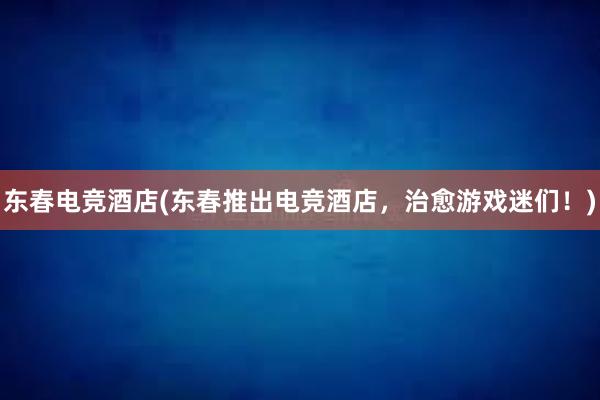 东春电竞酒店(东春推出电竞酒店，治愈游戏迷们！)